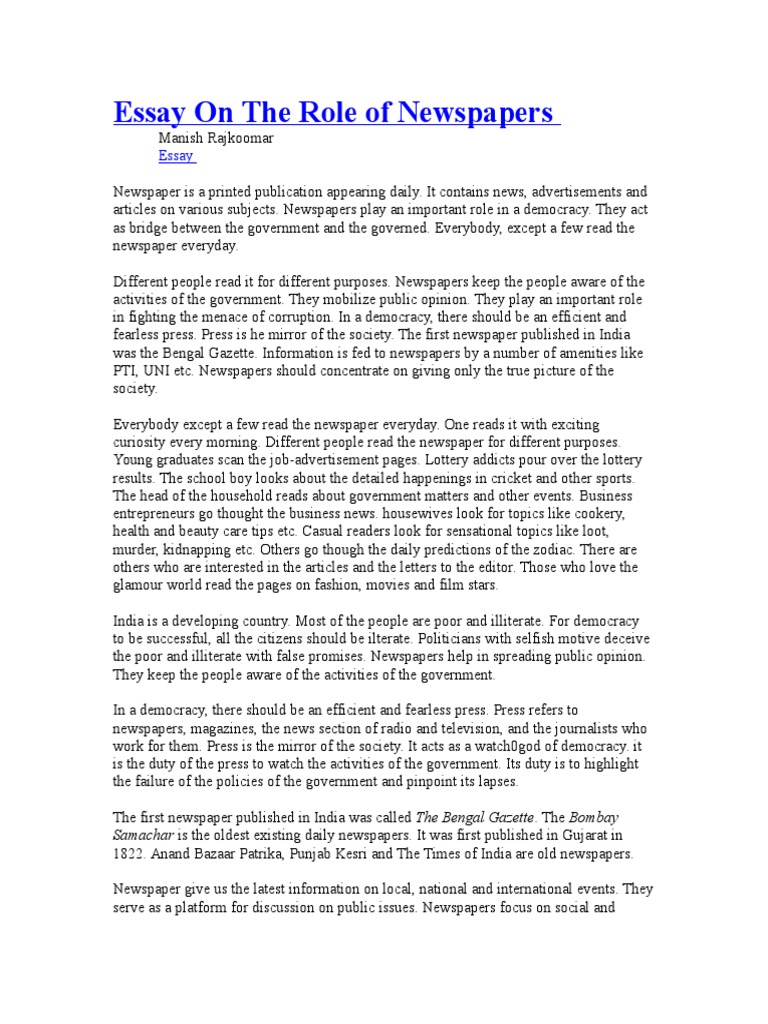 Essay On The Role of Newspapers

Manish Rajkoomar
Essay

Newspaper is a printed publication appearing daily. It contains news, advertisements and articles on various subjects. Newspapers play an important role in a democracy. They act as bridge between the government and the governed. Everybody, except a few read the newspaper everyday.

Different people read it for different purposes. Newspapers keep the people aware of the activities of the government. They mobilize public opinion. They play an important role in fighting the menace of corruption. In a democracy, there should be an efficient and fearless press. Press is he mirror of the society. The first newspaper published in India was the Bengal Gazette. Information is fed to newspapers by a number of amenities like PTI, UNI etc. Newspapers should concentrate on giving only the true picture of the society.

Everybody except a few read the newspaper everyday. One reads it with exciting curiosity every morning. Different people read the newspaper for different purposes. Young graduates scan the job-advertisement pages. Lottery addicts pour over the lottery results. The school boy looks about the detailed happenings in cricket and other sports. The head of the household reads about government matters and other events. Business entrepreneurs go thought the business news. housewives look for topics like cookery, health and beauty care tips etc. Casual readers look for sensational topics like loot, murder, kidnapping etc. Others go though the daily predictions of the zodiac. There are others who are interested in the articles and the letters to the editor. Those who love the glamour world read the pages on fashion, movies and film stars.

India is a developing country. Most of the people are poor and illiterate. For democracy to be successful, all the citizens should be ilterate. Politicians with selfish motive deceive the poor and illiterate with false promises. Newspapers help in spreading public opinion. They keep the people aware of the activities of the government.

In a democracy, there should be an efficient and fearless press. Press refers to newspapers, magazines, the news section of radio and television, and the journalists who work for them. Press is the mirror of the society. It acts as a watch0god of democracy. it is the duty of the press to watch the activities of the government. Its duty is to highlight the failure of the policies of the government and pinpoint its lapses.

The first newspaper published in India was called The Bengal Gazette. The Bombay Samachar is the oldest existing daily newspapers. It was first published in Gujarat in 1822. Anand Bazaar Patrika, Punjab Kesri and The Times of India are old newspapers.

Newspaper give us the latest information on local, national and international events. They serve as a platform for discussion on public issues. Newspapers focus on social and